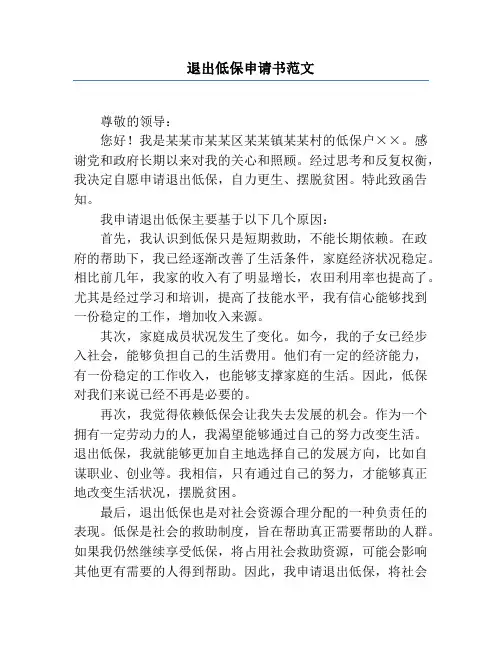 退出低保申请书范文

尊敬的领导：

您好！我是某某市某某区某某镇某某村的低保户××。感谢党和政府长期以来对我的关心和照顾。经过思考和反复权衡，我决定自愿申请退出低保，自力更生、摆脱贫困。特此致函告知。

我申请退出低保主要基于以下几个原因：

首先，我认识到低保只是短期救助，不能长期依赖。在政府的帮助下，我已经逐渐改善了生活条件，家庭经济状况稳定。相比前几年，我家的收入有了明显增长，农田利用率也提高了。尤其是经过学习和培训，提高了技能水平，我有信心能够找到一份稳定的工作，增加收入来源。

其次，家庭成员状况发生了变化。如今，我的子女已经步入社会，能够负担自己的生活费用。他们有一定的经济能力，有一份稳定的工作收入，也能够支撑家庭的生活。因此，低保对我们来说已经不再是必要的。

再次，我觉得依赖低保会让我失去发展的机会。作为一个拥有一定劳动力的人，我渴望能够通过自己的努力改变生活。退出低保，我就能够更加自主地选择自己的发展方向，比如自谋职业、创业等。我相信，只有通过自己的努力，才能够真正地改变生活状况，摆脱贫困。

最后，退出低保也是对社会资源合理分配的一种负责任的表现。低保是社会的救助制度，旨在帮助真正需要帮助的人群。如果我仍然继续享受低保，将占用社会救助资源，可能会影响其他更有需要的人得到帮助。因此，我申请退出低保，将社会